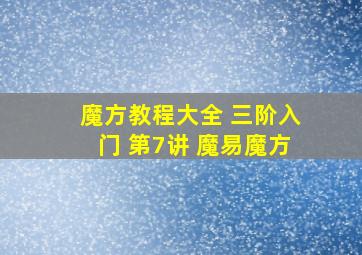 魔方教程大全 三阶入门 第7讲 魔易魔方